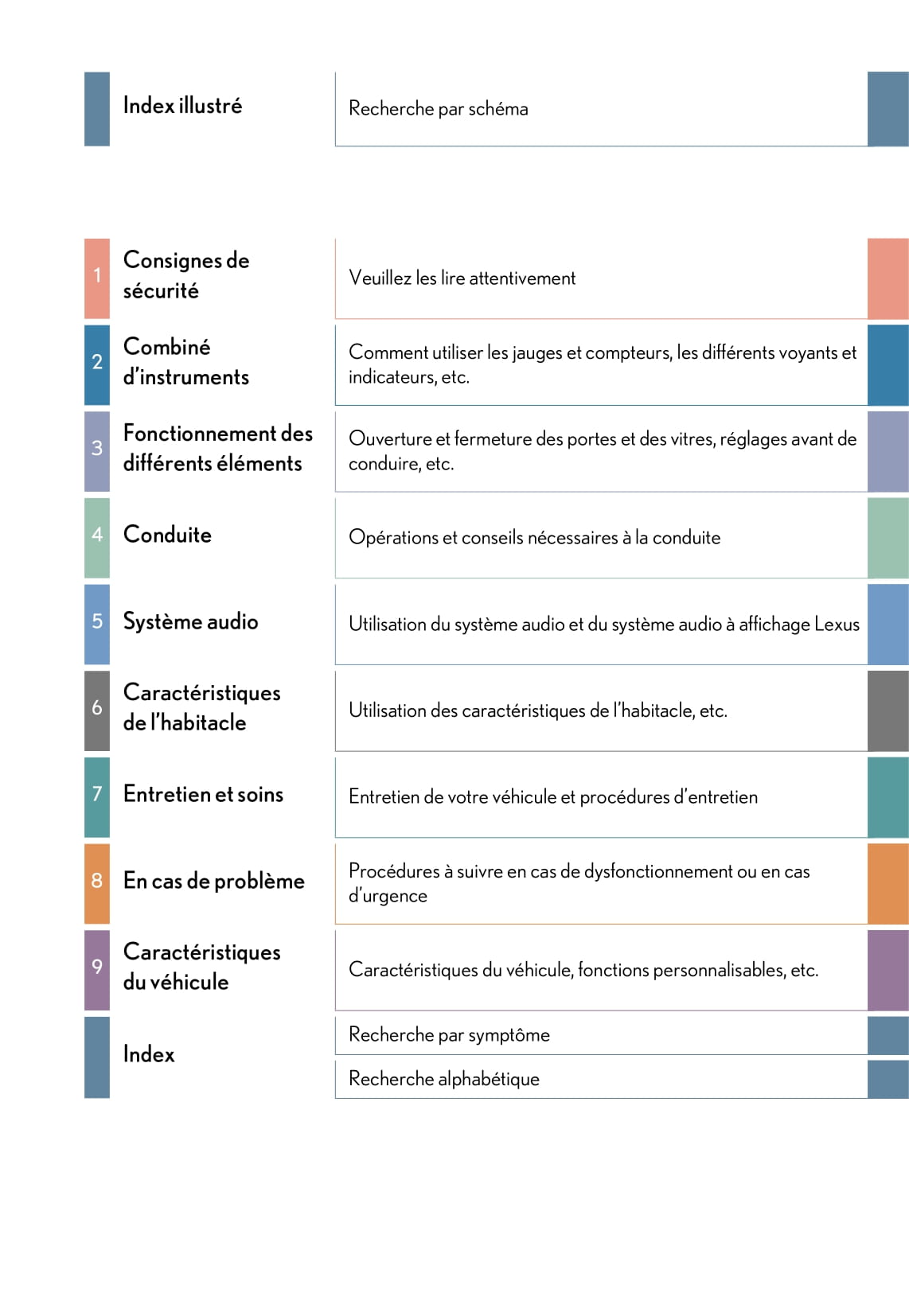 Index illustré

Recherche par schéma

1 Consignes de sécurité

Veuillez les lire attentivement

2 Combiné d'instruments

Comment utiliser les jauges et compteurs, les différents voyants et indicateurs, etc.

3 Fonctionnement des différents éléments

Ouverture et fermeture des portes et des vitres, réglages avant de conduire, etc.

4 Conduite

Opérations et conseils nécessaires à la conduite

5 Système audio

Utilisation du système audio et du système audio à affichage Lexus

6 Caractéristiques de l'habitacle

Utilisation des caractéristiques de l'habitacle, etc.

7 Entretien et soins

Entretien de votre véhicule et procédures d'entretien

8 En cas de problème

Procédures à suivre en cas de dysfonctionnement ou en cas d'urgence

9 Caractéristiques du véhicule

Caractéristiques du véhicule, fonctions personnalisables, etc.

Index

Recherche par symptôme

Recherche alphabétique